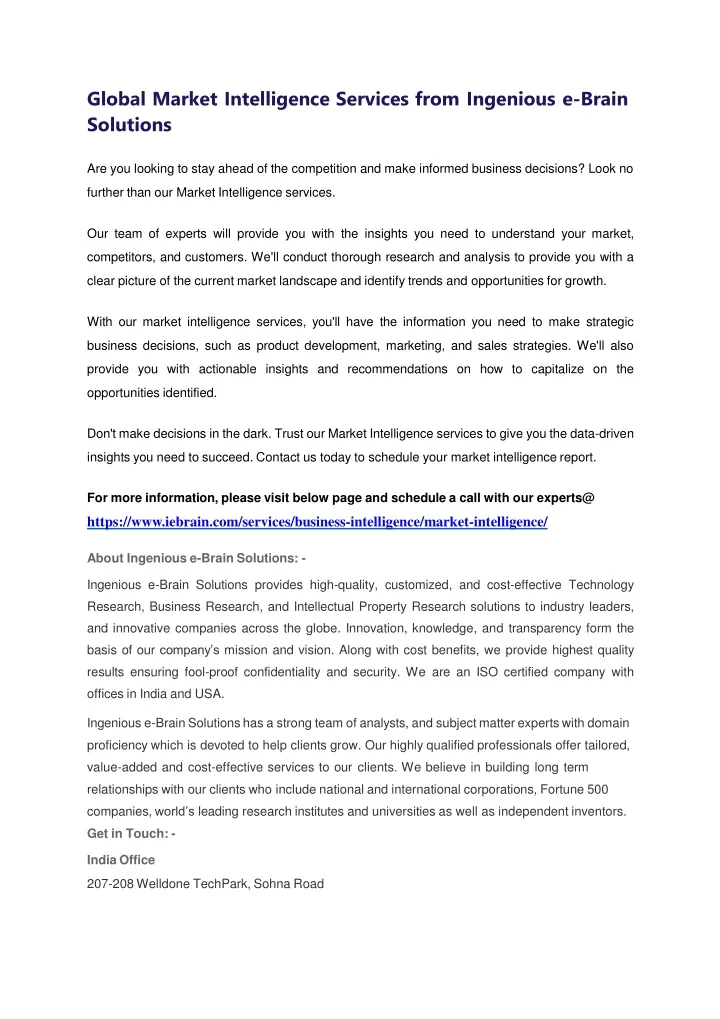 Global Market Intelligence Services from Ingenious e-Brain Solutions

Are you looking to stay ahead of the competition and make informed business decisions? Look no further than our Market Intelligence services.

Our team of experts will provide you with the insights you need to understand your market, competitors, and customers. We'll conduct thorough research and analysis to provide you with a clear picture of the current market landscape and identify trends and opportunities for growth.

With our market intelligence services, you'll have the information you need to make strategic business decisions, such as product development, marketing, and sales strategies. We'll also provide you with actionable insights and recommendations on how to capitalize on the opportunities identified.

Don't make decisions in the dark. Trust our Market Intelligence services to give you the data-driven insights you need to succeed. Contact us today to schedule your market intelligence report.

For more information, please visit below page and schedule a call with our experts@
https://www.iebrain.com/services/business-intelligence/market-intelligence/

About Ingenious e-Brain Solutions: -

Ingenious e-Brain Solutions provides high-quality, customized, and cost-effective Technology Research, Business Research, and Intellectual Property Research solutions to industry leaders, and innovative companies across the globe. Innovation, knowledge, and transparency form the basis of our company's mission and vision. Along with cost benefits, we provide highest quality results ensuring fool-proof confidentiality and security. We are an ISO certified company with offices in India and USA.

Ingenious e-Brain Solutions has a strong team of analysts, and subject matter experts with domain proficiency which is devoted to help clients grow. Our highly qualified professionals offer tailored, value-added and cost-effective services to our clients. We believe in building long term relationships with our clients who include national and international corporations, Fortune 500 companies, world's leading research institutes and universities as well as independent inventors.
Get in Touch: -
India Office
207-208 Welldone TechPark, Sohna Road